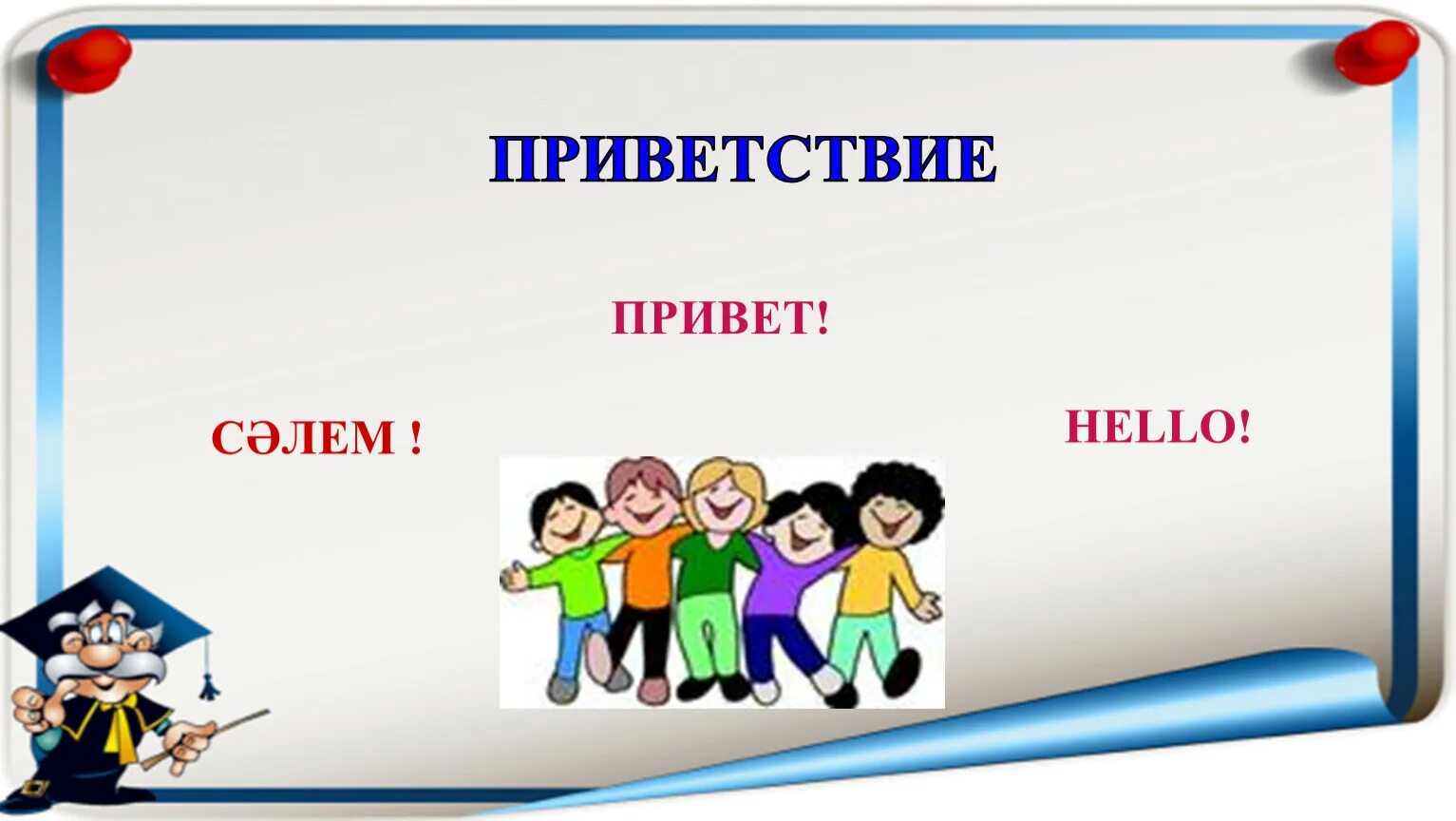 ПРИВЕТСТВИЕ

ПРИВЕТ!

СӘЛЕМ !

HELLO!